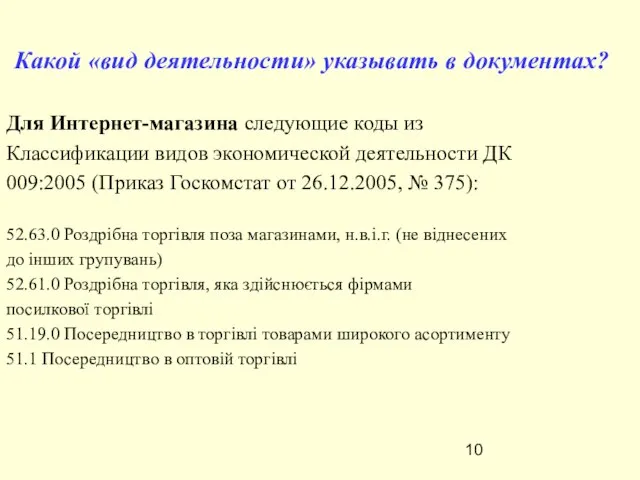 Какой «вид деятельности» указывать в документах?

Для Интернет-магазина следующие коды из Классификации видов экономической деятельности ДК 009:2005 (Приказ Госкомстат от 26.12.2005, № 375):

52.63.0 Роздрібна торгівля поза магазинами, н.в.і.г. (не віднесених до інших групувань)
52.61.0 Роздрібна торгівля, яка здійснюється фірмами посилкової торгівлі
51.19.0 Посередництво в торгівлі товарами широкого асортименту
51.1 Посередництво в оптовій торгівлі

10